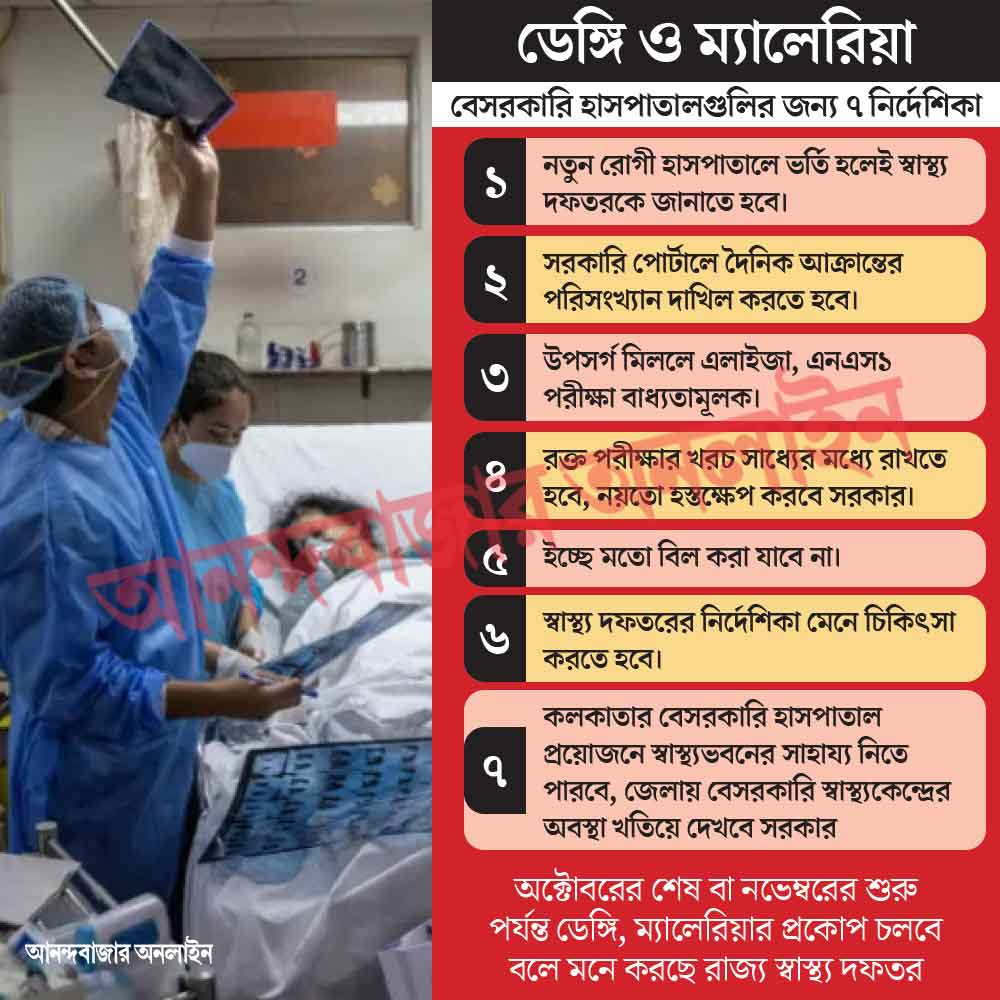 ডেঙ্গি ও ম্যালেরিয়া

বেসরকারি হাসপাতালগুলির জন্য ৭ নির্দেশিকা

১ নতুন রোগী হাসপাতালে ভর্তি হলেই স্বাস্থ্য দফতরকে জানাতে হবে।

২ সরকারি পোর্টালে দৈনিক আক্রান্তের পরিসংখ্যান দাখিল করতে হবে।

৩ উপসর্গ মিললে এলাইজা, এনএস১ পরীক্ষা বাধ্যতামূলক।

৪ রক্ত পরীক্ষার খরচ সাধ্যের মধ্যে রাখতে হবে, নয়তো হস্তক্ষেপ করবে সরকার।

৫ ইচ্ছে মতো বিল করা যাবে না।

৬ স্বাস্থ্য দফতরের নির্দেশিকা মেনে চিকিৎসা করতে হবে।

৭ কলকাতার বেসরকারি হাসপাতাল প্রয়োজনে স্বাস্থ্যভবনের সাহায্য নিতে পারবে, জেলায় বেসরকারি স্বাস্থ্যকেন্দ্রের অবস্থা খতিয়ে দেখবে সরকার

অক্টোবরের শেষ বা নভেম্বরের শুরু পর্যন্ত ডেঙ্গি, ম্যালেরিয়ার প্রকোপ চলবে বলে মনে করছে রাজ্য স্বাস্থ্য দফতর

আনন্দবাজার অনলাইন

আনন্দবাজার অনলাইন